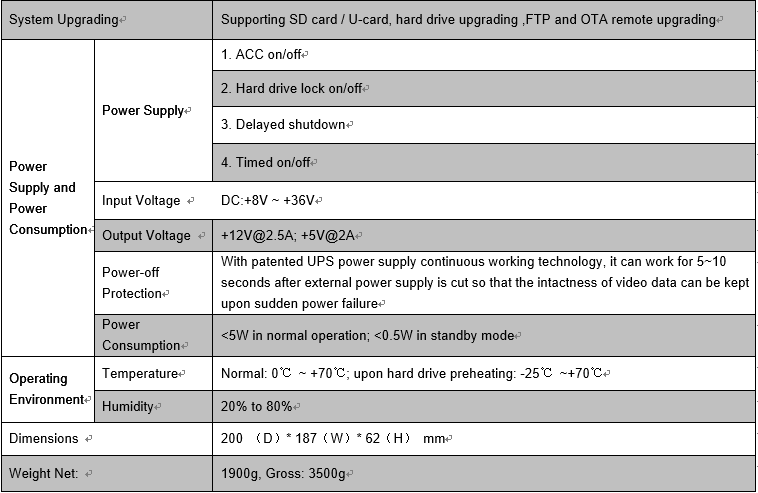 | System Upgrading | | Supporting SD card / U-card, hard drive upgrading ,FTP and OTA remote upgrading |
|---|---|---|
| Power Supply and Power Consumption | Power Supply | 1. ACC on/off |
| | | 2. Hard drive lock on/off |
| | | 3. Delayed shutdown |
| | | 4. Timed on/off |
| | Input Voltage | DC:+8V ~ +36V |
| | Output Voltage | +12V@2.5A; +5V@2A |
| | Power-off Protection | With patented UPS power supply continuous working technology, it can work for 5~10 seconds after external power supply is cut so that the intactness of video data can be kept upon sudden power failure |
| | Power Consumption | <5W in normal operation; <0.5W in standby mode |
| Operating Environment | Temperature | Normal: 0℃ ~ +70℃; upon hard drive preheating: -25℃ ~+70℃ |
| | Humidity | 20% to 80% |
| Dimensions | | 200 （D）* 187（W）* 62（H） mm |
| Weight Net: | | 1900g, Gross: 3500g |